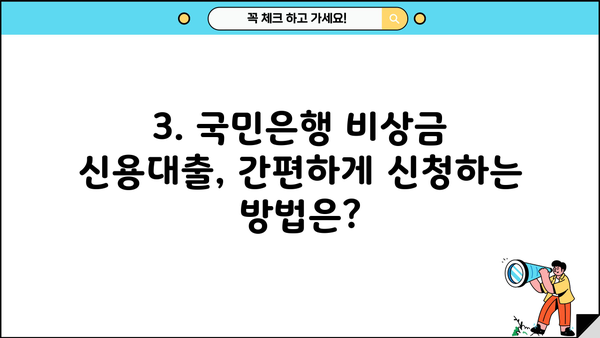 꼭 체크 하고 가세요!

3. 국민은행 비상금 신용대출, 간편하게 신청하는 방법은?